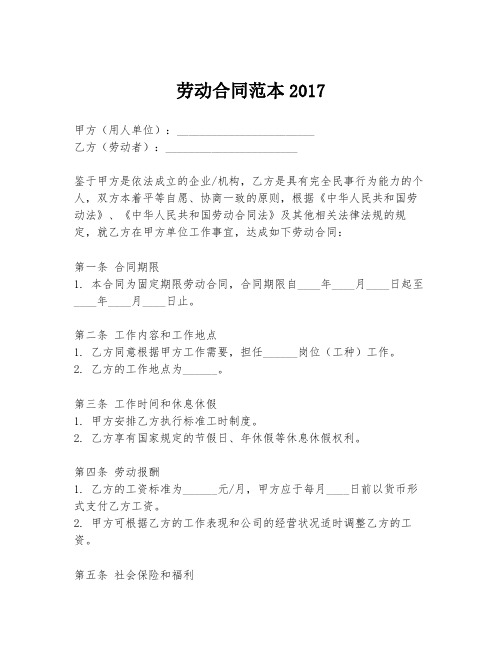 劳动合同范本 2017

甲方（用人单位）：________________________
乙方（劳动者）：________________________

鉴于甲方是依法成立的企业/机构，乙方是具有完全民事行为能力的个人，双方本着平等自愿、协商一致的原则，根据《中华人民共和国劳动法》、《中华人民共和国劳动合同法》及其他相关法律法规的规定，就乙方在甲方单位工作事宜，达成如下劳动合同：

第一条 合同期限
1. 本合同为固定期限劳动合同，合同期限自____年____月____日起至____年____月____日止。

第二条 工作内容和工作地点
1. 乙方同意根据甲方工作需要，担任______岗位（工种）工作。
2. 乙方的工作地点为______。

第三条 工作时间和休息休假
1. 甲方安排乙方执行标准工时制度。
2. 乙方享有国家规定的节假日、年休假等休息休假权利。

第四条 劳动报酬
1. 乙方的工资标准为______元/月，甲方应于每月____日前以货币形式支付乙方工资。
2. 甲方可根据乙方的工作表现和公司的经营状况适时调整乙方的工资。

第五条 社会保险和福利